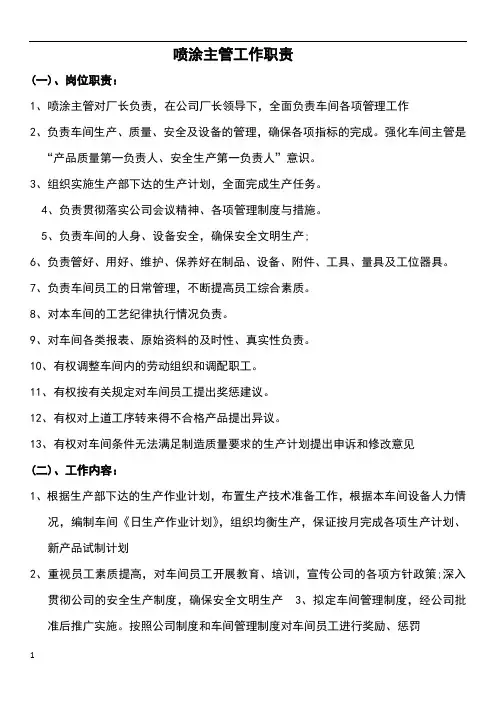 喷涂主管工作职责

(一)、岗位职责:

1、喷涂主管对厂长负责，在公司厂长领导下，全面负责车间各项管理工作

2、负责车间生产、质量、安全及设备的管理，确保各项指标的完成。强化车间主管是“产品质量第一负责人、安全生产第一负责人”意识。

3、组织实施生产部下达的生产计划，全面完成生产任务。

4、负责贯彻落实公司会议精神、各项管理制度与措施。

5、负责车间的人身、设备安全，确保安全文明生产;

6、负责管好、用好、维护、保养好在制品、设备、附件、工具、量具及工位器具。

7、负责车间员工的日常管理，不断提高员工综合素质。

8、对本车间的工艺纪律执行情况负责。

9、对车间各类报表、原始资料的及时性、真实性负责。

10、有权调整车间内的劳动组织和调配职工。

11、有权按有关规定对车间员工提出奖惩建议。

12、有权对上道工序转来得不合格产品提出异议。

13、有权对车间条件无法满足制造质量要求的生产计划提出申诉和修改意见

(二)、工作内容:

1、根据生产部下达的生产作业计划，布置生产技术准备工作，根据本车间设备人力情况，编制车间《日生产作业计划》，组织均衡生产，保证按月完成各项生产计划、新产品试制计划

2、重视员工素质提高，对车间员工开展教育、培训，宣传公司的各项方针政策;深入贯彻公司的安全生产制度，确保安全文明生产 3、拟定车间管理制度，经公司批准后推广实施。按照公司制度和车间管理制度对车间员工进行奖励、惩罚

1